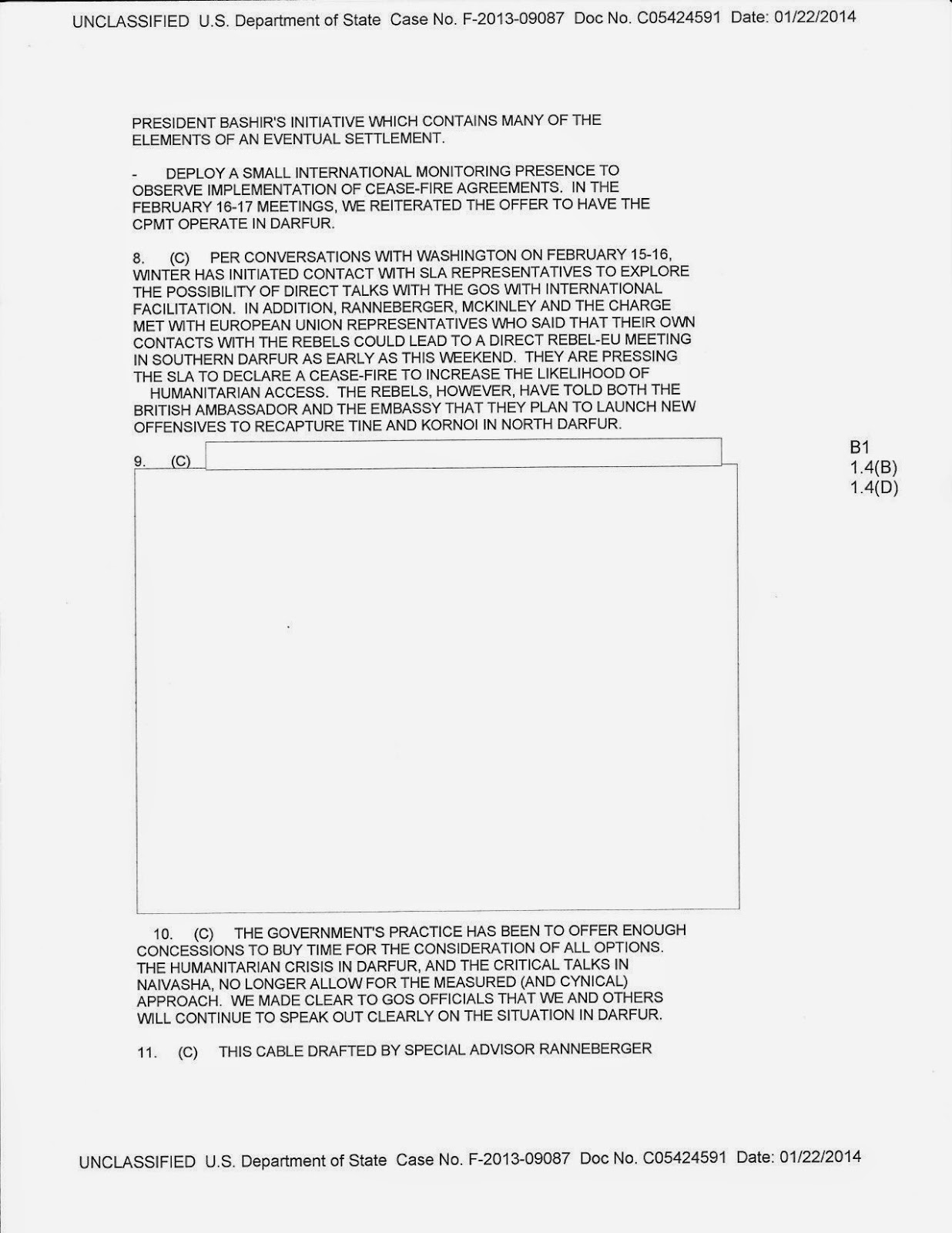 UNCLASSIFIED U.S. Department of State Case No. F-2013-09087 Doc No. C05424591 Date: 01/22/2014

PRESIDENT BASHIR'S INITIATIVE WHICH CONTAINS MANY OF THE ELEMENTS OF AN EVENTUAL SETTLEMENT.

- DEPLOY A SMALL INTERNATIONAL MONITORING PRESENCE TO OBSERVE IMPLEMENTATION OF CEASE-FIRE AGREEMENTS. IN THE FEBRUARY 16-17 MEETINGS, WE REITERATED THE OFFER TO HAVE THE CPMT OPERATE IN DARFUR.

8. (C) PER CONVERSATIONS WITH WASHINGTON ON FEBRUARY 15-16, WINTER HAS INITIATED CONTACT WITH SLA REPRESENTATIVES TO EXPLORE THE POSSIBILITY OF DIRECT TALKS WITH THE GOS WITH INTERNATIONAL FACILITATION. IN ADDITION, RANNEBERGER, MCKINLEY AND THE CHARGE MET WITH EUROPEAN UNION REPRESENTATIVES WHO SAID THAT THEIR OWN CONTACTS WITH THE REBELS COULD LEAD TO A DIRECT REBEL-EU MEETING IN SOUTHERN DARFUR AS EARLY AS THIS WEEKEND. THEY ARE PRESSING THE SLA TO DECLARE A CEASE-FIRE TO INCREASE THE LIKELIHOOD OF HUMANITARIAN ACCESS. THE REBELS, HOWEVER, HAVE TOLD BOTH THE BRITISH AMBASSADOR AND THE EMBASSY THAT THEY PLAN TO LAUNCH NEW OFFENSIVES TO RECAPTURE TINE AND KORNOI IN NORTH DARFUR.

9. (C)

B1
1.4(B)
1.4(D)

10. (C) THE GOVERNMENT'S PRACTICE HAS BEEN TO OFFER ENOUGH CONCESSIONS TO BUY TIME FOR THE CONSIDERATION OF ALL OPTIONS. THE HUMANITARIAN CRISIS IN DARFUR, AND THE CRITICAL TALKS IN NAIVASHA, NO LONGER ALLOW FOR THE MEASURED (AND CYNICAL) APPROACH. WE MADE CLEAR TO GOS OFFICIALS THAT WE AND OTHERS WILL CONTINUE TO SPEAK OUT CLEARLY ON THE SITUATION IN DARFUR.

11. (C) THIS CABLE DRAFTED BY SPECIAL ADVISOR RANNEBERGER

UNCLASSIFIED U.S. Department of State Case No. F-2013-09087 Doc No. C05424591 Date: 01/22/2014